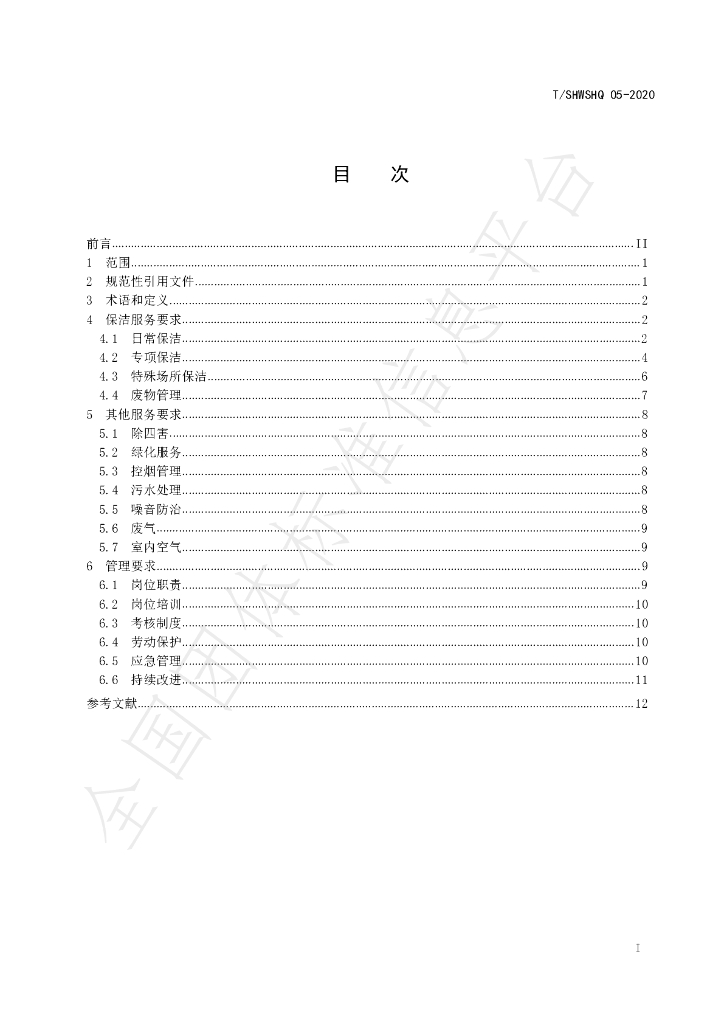 T/SHWSHQ 05-2020

目 次

前言 II
1 范围 1
2 规范性引用文件 1
3 术语和定义 2
4 保洁服务要求 2
4.1 日常保洁 2
4.2 专项保洁 4
4.3 特殊场所保洁 6
4.4 废物管理 7
5 其他服务要求 8
5.1 除四害 8
5.2 绿化服务 8
5.3 控烟管理 8
5.4 污水处理 8
5.5 噪音防治 8
5.6 废气 9
5.7 室内空气 9
6 管理要求 9
6.1 岗位职责 9
6.2 岗位培训 10
6.3 考核制度 10
6.4 劳动保护 10
6.5 应急管理 10
6.6 持续改进 11
参考文献 12

I

全国团体标准信息平台